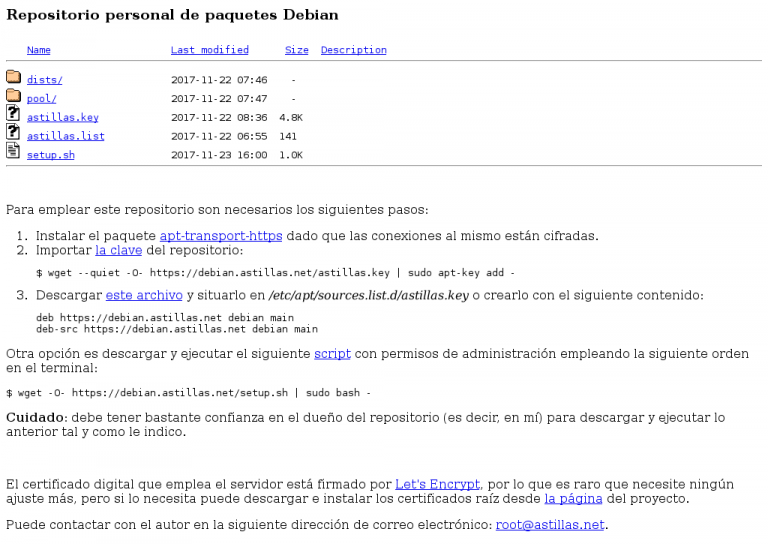 Repositorio personal de paquetes Debian

| Name | Last modified | Size | Description |
|---|---|---|---|
| dists/ | 2017-11-22 07:46 | - | |
| pool/ | 2017-11-22 07:47 | - | |
| astillas.key | 2017-11-22 08:36 | 4.8K | |
| astillas.list | 2017-11-22 06:55 | 141 | |
| setup.sh | 2017-11-23 16:00 | 1.0K | |

Para emplear este repositorio son necesarios los siguientes pasos:

1. Instalar el paquete apt-transport-https dado que las conexiones al mismo están cifradas.
2. Importar la clave del repositorio:

$ wget --quiet -O- https://debian.astillas.net/astillas.key | sudo apt-key add -

3. Descargar este archivo y situarlo en /etc/apt/sources.list.d/astillas.key o crearlo con el siguiente contenido:

deb https://debian.astillas.net debian main
deb-src https://debian.astillas.net debian main

Otra opción es descargar y ejecutar el siguiente script con permisos de administración empleando la siguiente orden en el terminal:

$ wget -O- https://debian.astillas.net/setup.sh | sudo bash -

Cuidado: debe tener bastante confianza en el dueño del repositorio (es decir, en mí) para descargar y ejecutar lo anterior tal y como le indico.

El certificado digital que emplea el servidor está firmado por Let's Encrypt, por lo que es raro que necesite ningún ajuste más, pero si lo necesita puede descargar e instalar los certificados raíz desde la página del proyecto.

Puede contactar con el autor en la siguiente dirección de correo electrónico: root@astillas.net.